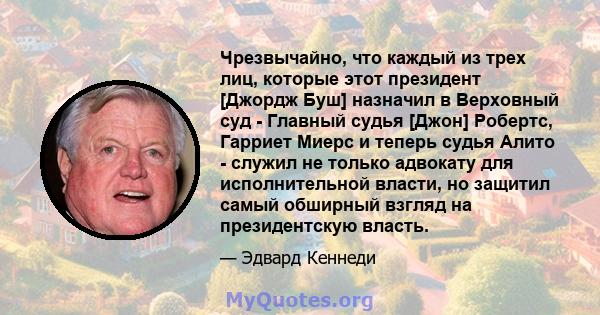 Чрезвычайно, что каждый из трех лиц, которые этот президент [Джордж Буш] назначил в Верховный суд - Главный судья [Джон] Робертс, Гарриет Миерс и теперь судья Алито - служил не только адвокату для исполнительной власти, но защитил самый обширный взгляд на президентскую власть.

— Эдвард Кеннеди

MyQuotes.org